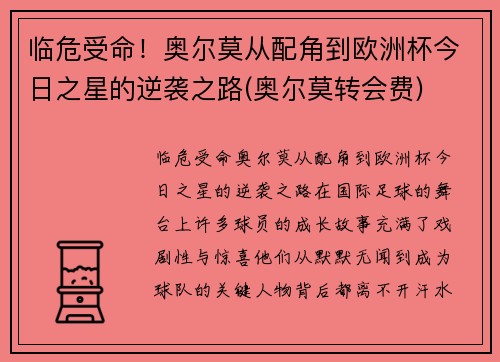 临危受命！奥尔莫从配角到欧洲杯今日之星的逆袭之路(奥尔莫转会费)

临危受命奥尔莫从配角到欧洲杯今日之星的逆袭之路在国际足球的舞台上许多球员的成长故事充满了戏剧性与惊喜他们从默默无闻到成为球队的关键人物背后都离不开汗水